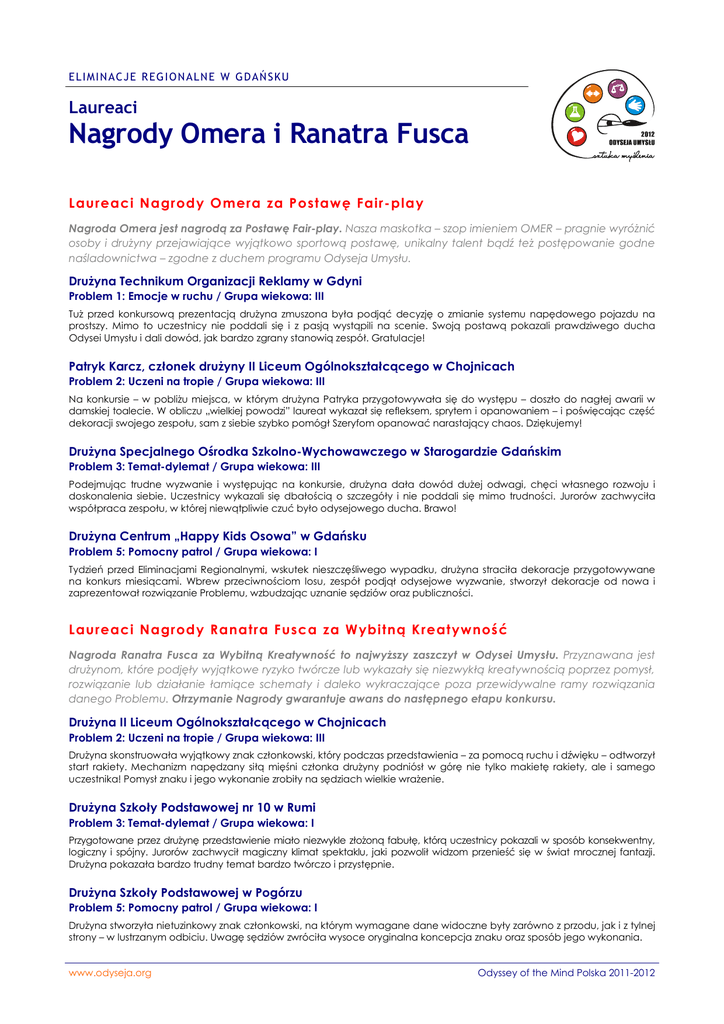 ELIMINACJE REGIONALNE W GDAŃSKU

Laureaci
Nagrody Omera i Ranatra Fusca

2012
ODYSEJA UMYSŁU
sztuka myślenia

Laureaci Nagrody Omera za Postawę Fair-play

Nagroda Omera jest nagrodą za Postawę Fair-play. Nasza maskotka – szop imieniem OMER – pragnie wyróżnić osoby i drużyny przejawiające wyjątkowo sportową postawę, unikalny talent bądź też postępowanie godne naśladownictwa – zgodne z duchem programu Odyseja Umysłu.

Drużyna Technikum Organizacji Reklamy w Gdyni
Problem 1: Emocje w ruchu / Grupa wiekowa: III
Tuż przed konkursową prezentacją drużyna zmuszona była podjąć decyzję o zmianie systemu napędowego pojazdu na prostszy. Mimo to uczestnicy nie poddali się i z pasją wystąpili na scenie. Swoją postawą pokazali prawdziwego ducha Odysei Umysłu i dali dowód, jak bardzo zgrany stanowią zespół. Gratulacje!

Patryk Karcz, członek drużyny II Liceum Ogólnokształcącego w Chojnicach
Problem 2: Uczeni na tropie / Grupa wiekowa: III
Na konkursie – w pobliżu miejsca, w którym drużyna Patryka przygotowywała się do występu – doszło do nagłej awarii w damskiej toalecie. W obliczu „wielkiej powodzi" laureat wykazał się refleksem, sprytem i opanowaniem – i poświęcając część dekoracji swojego zespołu, sam z siebie szybko pomógł Szeryfom opanować narastający chaos. Dziękujemy!

Drużyna Specjalnego Ośrodka Szkolno-Wychowawczego w Starogardzie Gdańskim
Problem 3: Temat-dylemat / Grupa wiekowa: III
Podejmując trudne wyzwanie i występując na konkursie, drużyna dała dowód dużej odwagi, chęci własnego rozwoju i doskonalenia siebie. Uczestnicy wykazali się dbałością o szczegóły i nie poddali się mimo trudności. Jurorów zachwyciła współpraca zespołu, w której niewątpliwie czuć było odysejowego ducha. Brawo!

Drużyna Centrum „Happy Kids Osowa" w Gdańsku
Problem 5: Pomocny patrol / Grupa wiekowa: I
Tydzień przed Eliminacjami Regionalnymi, wskutek nieszczęśliwego wypadku, drużyna straciła dekoracje przygotowywane na konkurs miesiącami. Wbrew przeciwnościom losu, zespół podjął odysejowe wyzwanie, stworzył dekoracje od nowa i zaprezentował rozwiązanie Problemu, wzbudzając uznanie sędziów oraz publiczności.

Laureaci Nagrody Ranatra Fusca za Wybitną Kreatywność

Nagroda Ranatra Fusca za Wybitną Kreatywność to najwyższy zaszczyt w Odysei Umysłu. Przyznawana jest drużynom, które podjęły wyjątkowe ryzyko twórcze lub wykazały się niezwykłą kreatywnością poprzez pomysł, rozwiązanie lub działanie łamiące schematy i daleko wykraczające poza przewidywalne ramy rozwiązania danego Problemu. Otrzymanie Nagrody gwarantuje awans do następnego etapu konkursu.

Drużyna II Liceum Ogólnokształcącego w Chojnicach
Problem 2: Uczeni na tropie / Grupa wiekowa: III
Drużyna skonstruowała wyjątkowy znak członkowski, który podczas przedstawienia – za pomocą ruchu i dźwięku – odtworzył start rakiety. Mechanizm napędzany siłą mięśni członka drużyny podniósł w górę nie tylko makietę rakiety, ale i samego uczestnika! Pomysł znaku i jego wykonanie zrobiły na sędziach wielkie wrażenie.

Drużyna Szkoły Podstawowej nr 10 w Rumi
Problem 3: Temat-dylemat / Grupa wiekowa: I
Przygotowane przez drużynę przedstawienie miało niezwykle złożoną fabułę, którą uczestnicy pokazali w sposób konsekwentny, logiczny i spójny. Jurorów zachwycił magiczny klimat spektaklu, jaki pozwolił widzom przenieść się w świat mrocznej fantazji. Drużyna pokazała bardzo trudny temat bardzo twórczo i przystępnie.

Drużyna Szkoły Podstawowej w Pogórzu
Problem 5: Pomocny patrol / Grupa wiekowa: I
Drużyna stworzyła nietuzinkowy znak członkowski, na którym wymagane dane widoczne były zarówno z przodu, jak i z tylnej strony – w lustrzanym odbiciu. Uwagę sędziów zwróciła wysoce oryginalna koncepcja znaku oraz sposób jego wykonania.

www.odyseja.org
Odyssey of the Mind Polska 2011-2012